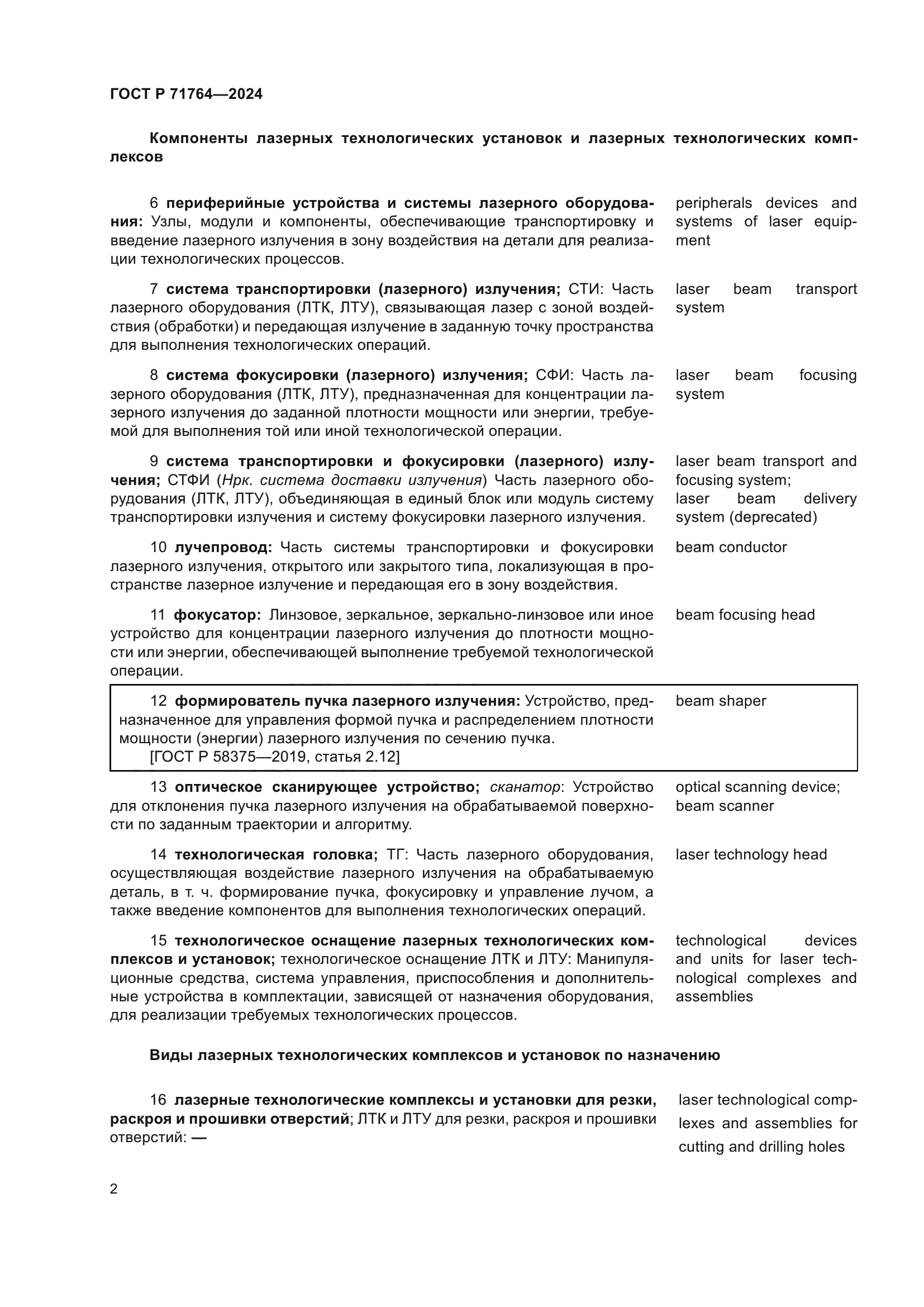 ГОСТ Р 71764—2024

Компоненты лазерных технологических установок и лазерных технологических комплексов

6 периферийные устройства и системы лазерного оборудования: Узлы, модули и компоненты, обеспечивающие транспортировку и введение лазерного излучения в зону воздействия на детали для реализации технологических процессов.

peripherals devices and systems of laser equipment

7 система транспортировки (лазерного) излучения; СТИ: Часть лазерного оборудования (ЛТК, ЛТУ), связывающая лазер с зоной воздействия (обработки) и передающая излучение в заданную точку пространства для выполнения технологических операций.

laser beam transport system

8 система фокусировки (лазерного) излучения; СФИ: Часть лазерного оборудования (ЛТК, ЛТУ), предназначенная для концентрации лазерного излучения до заданной плотности мощности или энергии, требуемой для выполнения той или иной технологической операции.

laser beam focusing system

9 система транспортировки и фокусировки (лазерного) излучения; СТФИ (Нрк. система доставки излучения) Часть лазерного оборудования (ЛТК, ЛТУ), объединяющая в единый блок или модуль систему транспортировки излучения и систему фокусировки лазерного излучения.

laser beam transport and focusing system;
laser beam delivery system (deprecated)

10 лучепровод: Часть системы транспортировки и фокусировки лазерного излучения, открытого или закрытого типа, локализующая в пространстве лазерное излучение и передающая его в зону воздействия.

beam conductor

11 фокусатор: Линзовое, зеркальное, зеркально-линзовое или иное устройство для концентрации лазерного излучения до плотности мощности или энергии, обеспечивающей выполнение требуемой технологической операции.

beam focusing head

12 формирователь пучка лазерного излучения: Устройство, предназначенное для управления формой пучка и распределением плотности мощности (энергии) лазерного излучения по сечению пучка.
[ГОСТ Р 58375—2019, статья 2.12]

beam shaper

13 оптическое сканирующее устройство; сканатор: Устройство для отклонения пучка лазерного излучения на обрабатываемой поверхности по заданным траектории и алгоритму.

optical scanning device;
beam scanner

14 технологическая головка; ТГ: Часть лазерного оборудования, осуществляющая воздействие лазерного излучения на обрабатываемую деталь, в т. ч. формирование пучка, фокусировку и управление лучом, а также введение компонентов для выполнения технологических операций.

laser technology head

15 технологическое оснащение лазерных технологических комплексов и установок; технологическое оснащение ЛТК и ЛТУ: Манипуляционные средства, система управления, приспособления и дополнительные устройства в комплектации, зависящей от назначения оборудования, для реализации требуемых технологических процессов.

technological devices and units for laser technological complexes and assemblies

Виды лазерных технологических комплексов и установок по назначению

16 лазерные технологические комплексы и установки для резки, раскроя и прошивки отверстий; ЛТК и ЛТУ для резки, раскроя и прошивки отверстий: —

laser technological complexes and assemblies for cutting and drilling holes

2